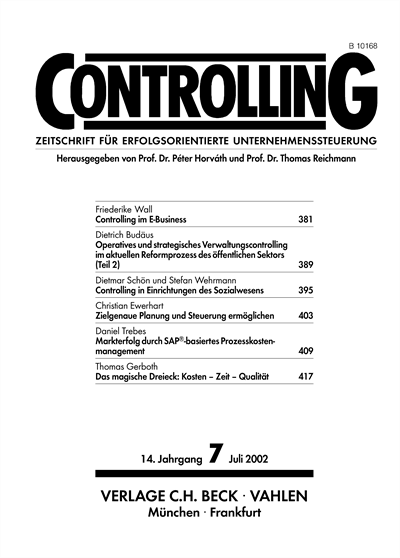 B 10168

CONTROLLING

ZEITSCHRIFT FÜR ERFOLGSORIENTIERTE UNTERNEHMENSSTEUERUNG

Herausgegeben von Prof. Dr. Péter Horváth und Prof. Dr. Thomas Reichmann

Friederike Wall
Controlling im E-Business 381

Dietrich Budäus
Operatives und strategisches Verwaltungscontrolling im aktuellen Reformprozess des öffentlichen Sektors (Teil 2) 389

Dietmar Schön und Stefan Wehrmann
Controlling in Einrichtungen des Sozialwesens 395

Christian Ewerhart
Zielgenaue Planung und Steuerung ermöglichen 403

Daniel Trebes
Markterfolg durch SAP®-basiertes Prozesskostenmanagement 409

Thomas Gerboth
Das magische Dreieck: Kosten – Zeit – Qualität 417

14. Jahrgang 7 Juli 2002

VERLAGE C.H. BECK · VAHLEN
München · Frankfurt